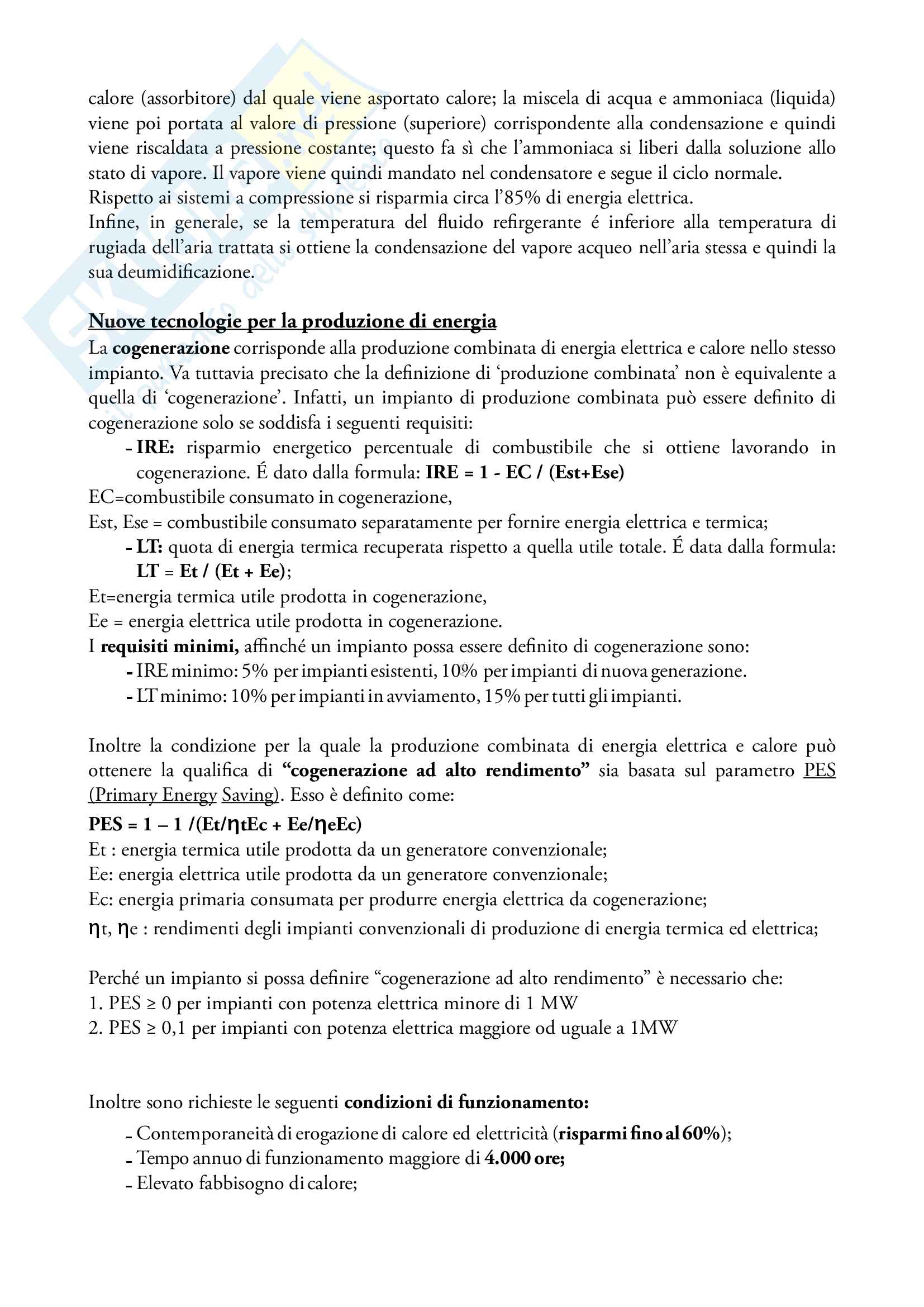 calore (assorbitore) dal quale viene asportato calore; la miscela di acqua e ammoniaca (liquida) viene poi portata al valore di pressione (superiore) corrispondente alla condensazione e quindi viene riscaldata a pressione costante; questo fa sì che l'ammoniaca si liberi dalla soluzione allo stato di vapore. Il vapore viene quindi mandato nel condensatore e segue il ciclo normale.
Rispetto ai sistemi a compressione si risparmia circa l'85% di energia elettrica.
Infine, in generale, se la temperatura del fluido refirgerante é inferiore alla temperatura di rugiada dell'aria trattata si ottiene la condensazione del vapore acqueo nell'aria stessa e quindi la sua deumidificazione.

Nuove tecnologie per la produzione di energia
La cogenerazione corrisponde alla produzione combinata di energia elettrica e calore nello stesso impianto. Va tuttavia precisato che la definizione di 'produzione combinata' non è equivalente a quella di 'cogenerazione'. Infatti, un impianto di produzione combinata può essere definito di cogenerazione solo se soddisfa i seguenti requisiti:
- IRE: risparmio energetico percentuale di combustibile che si ottiene lavorando in cogenerazione. É dato dalla formula: IRE = 1 - EC / (Est+Ese)
EC=combustibile consumato in cogenerazione,
Est, Ese = combustibile consumato separatamente per fornire energia elettrica e termica;
- LT: quota di energia termica recuperata rispetto a quella utile totale. É data dalla formula: LT = Et / (Et + Ee);
Et=energia termica utile prodotta in cogenerazione,
Ee = energia elettrica utile prodotta in cogenerazione.
I requisiti minimi, affinché un impianto possa essere definito di cogenerazione sono:
- IRE minimo: 5% per impianti esistenti, 10% per impianti di nuova generazione.
- LT minimo: 10% per impianti in avviamento, 15% per tutti gli impianti.

Inoltre la condizione per la quale la produzione combinata di energia elettrica e calore può ottenere la qualifica di "cogenerazione ad alto rendimento" sia basata sul parametro PES (Primary Energy Saving). Esso è definito come:
PES = 1 – 1 /(Et/ηtEc + Ee/ηeEc)
Et : energia termica utile prodotta da un generatore convenzionale;
Ee: energia elettrica utile prodotta da un generatore convenzionale;
Ec: energia primaria consumata per produrre energia elettrica da cogenerazione;
ηt, ηe : rendimenti degli impianti convenzionali di produzione di energia termica ed elettrica;

Perché un impianto si possa definire "cogenerazione ad alto rendimento" è necessario che:
1. PES ≥ 0 per impianti con potenza elettrica minore di 1 MW
2. PES ≥ 0,1 per impianti con potenza elettrica maggiore od uguale a 1MW

Inoltre sono richieste le seguenti condizioni di funzionamento:
- Contemporaneità di erogazione di calore ed elettricità (risparmi fino al 60%);
- Tempo annuo di funzionamento maggiore di 4.000 ore;
- Elevato fabbisogno di calore;